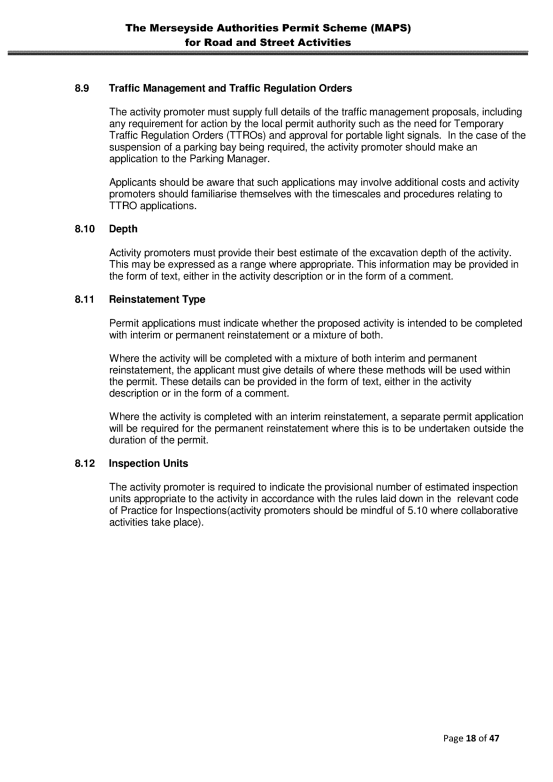 The Merseyside Authorities Permit Scheme (MAPS)
for Road and Street Activities

8.9 Traffic Management and Traffic Regulation Orders

The activity promoter must supply full details of the traffic management proposals, including any requirement for action by the local permit authority such as the need for Temporary Traffic Regulation Orders (TTROs) and approval for portable light signals. In the case of the suspension of a parking bay being required, the activity promoter should make an application to the Parking Manager.

Applicants should be aware that such applications may involve additional costs and activity promoters should familiarise themselves with the timescales and procedures relating to TTRO applications.

8.10 Depth

Activity promoters must provide their best estimate of the excavation depth of the activity. This may be expressed as a range where appropriate. This information may be provided in the form of text, either in the activity description or in the form of a comment.

8.11 Reinstatement Type

Permit applications must indicate whether the proposed activity is intended to be completed with interim or permanent reinstatement or a mixture of both.

Where the activity will be completed with a mixture of both interim and permanent reinstatement, the applicant must give details of where these methods will be used within the permit. These details can be provided in the form of text, either in the activity description or in the form of a comment.

Where the activity is completed with an interim reinstatement, a separate permit application will be required for the permanent reinstatement where this is to be undertaken outside the duration of the permit.

8.12 Inspection Units

The activity promoter is required to indicate the provisional number of estimated inspection units appropriate to the activity in accordance with the rules laid down in the relevant code of Practice for Inspections(activity promoters should be mindful of 5.10 where collaborative activities take place).

Page 18 of 47